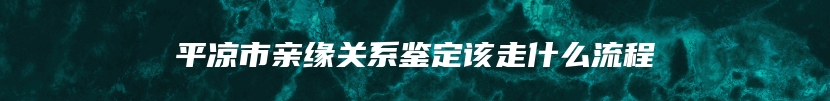 平凉市亲缘关系鉴定该走什么流程